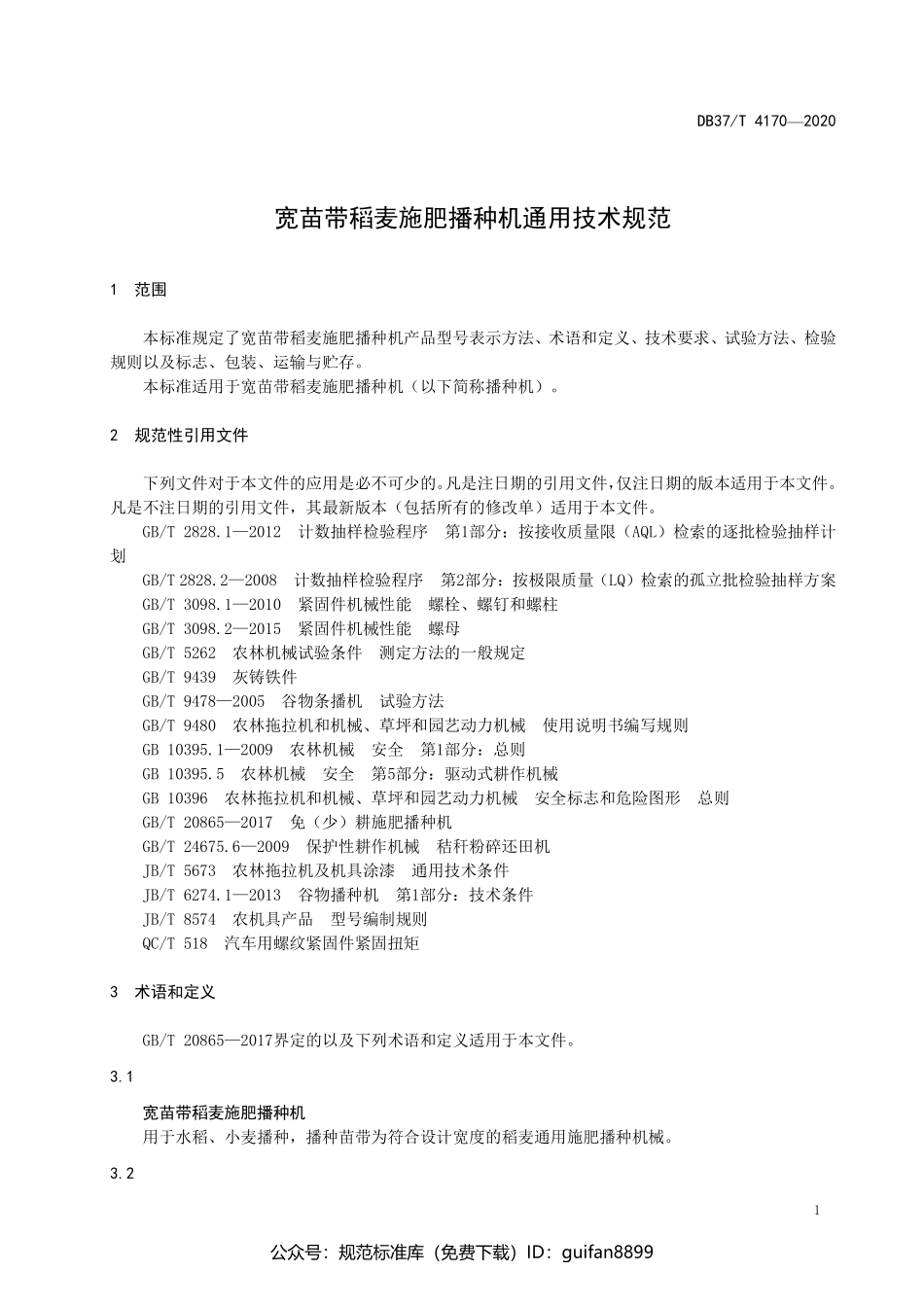 DB37/T 4170—2020

宽苗带稻麦施肥播种机通用技术规范

1 范围

本标准规定了宽苗带稻麦施肥播种机产品型号表示方法、术语和定义、技术要求、试验方法、检验规则以及标志、包装、运输与贮存。

本标准适用于宽苗带稻麦施肥播种机（以下简称播种机）。

2 规范性引用文件

下列文件对于本文件的应用是必不可少的。凡是注日期的引用文件，仅注日期的版本适用于本文件。凡是不注日期的引用文件，其最新版本（包括所有的修改单）适用于本文件。

GB/T 2828.1—2012 计数抽样检验程序 第1部分：按接收质量限（AQL）检索的逐批检验抽样计划

GB/T 2828.2—2008 计数抽样检验程序 第2部分：按极限质量（LQ）检索的孤立批检验抽样方案

GB/T 3098.1—2010 紧固件机械性能 螺栓、螺钉和螺柱

GB/T 3098.2—2015 紧固件机械性能 螺母

GB/T 5262 农林机械试验条件 测定方法的一般规定

GB/T 9439 灰铸铁件

GB/T 9478—2005 谷物条播机 试验方法

GB/T 9480 农林拖拉机和机械、草坪和园艺动力机械 使用说明书编写规则

GB 10395.1—2009 农林机械 安全 第1部分：总则

GB 10395.5 农林机械 安全 第5部分：驱动式耕作机械

GB 10396 农林拖拉机和机械、草坪和园艺动力机械 安全标志和危险图形 总则

GB/T 20865—2017 免（少）耕施肥播种机

GB/T 24675.6—2009 保护性耕作机械 秸秆粉碎还田机

JB/T 5673 农林拖拉机及机具涂漆 通用技术条件

JB/T 6274.1—2013 谷物播种机 第1部分：技术条件

JB/T 8574 农机具产品 型号编制规则

QC/T 518 汽车用螺纹紧固件紧固扭矩

3 术语和定义

GB/T 20865—2017界定的以及下列术语和定义适用于本文件。

3.1

宽苗带稻麦施肥播种机

用于水稻、小麦播种，播种苗带为符合设计宽度的稻麦通用施肥播种机械。

3.2

1

公众号：规范标准库（免费下载）ID：guifan8899